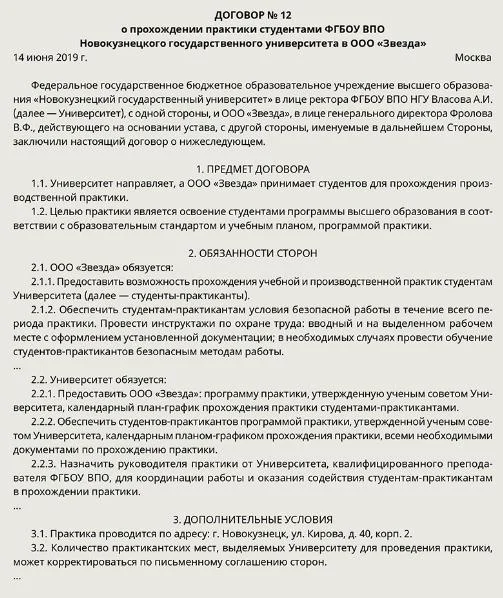 ДОГОВОР № 12
о прохождении практики студентами ФГБОУ ВПО
Новокузнецкого государственного университета в ООО «Звезда»

14 июня 2019 г.

Москва

Федеральное государственное бюджетное образовательное учреждение высшего образования «Новокузнецкий государственный университет» в лице ректора ФГБОУ ВПО НГУ Власова А.И. (далее — Университет), с одной стороны, и ООО «Звезда», в лице генерального директора Фролова В.Ф., действующего на основании устава, с другой стороны, именуемые в дальнейшем Стороны, заключили настоящий договор о нижеследующем.

1. ПРЕДМЕТ ДОГОВОРА

1.1. Университет направляет, а ООО «Звезда» принимает студентов для прохождения производственной практики.

1.2. Целью практики является освоение студентами программы высшего образования в соответствии с образовательным стандартом и учебным планом, программой практики.

2. ОБЯЗАННОСТИ СТОРОН

2.1. ООО «Звезда» обязуется:

2.1.1. Предоставить возможность прохождения учебной и производственной практик студентам Университета (далее — студенты-практиканты).

2.1.2. Обеспечить студентам-практикантам условия безопасной работы в течение всего периода практики. Провести инструктажи по охране труда: вводный и на выделенном рабочем месте с оформлением установленной документации; в необходимых случаях провести обучение студентов-практикантов безопасным методам работы.

...

2.2. Университет обязуется:

2.2.1. Предоставить ООО «Звезда»: программу практики, утвержденную ученым советом Университета, календарный план-график прохождения практики студентами-практикантами.

2.2.2. Обеспечить студентов-практикантов программой практики, утвержденной ученым советом Университета, календарным планом-графиком прохождения практики, всеми необходимыми документами по прохождению практики.

2.2.3. Назначить руководителя практики от Университета, квалифицированного преподавателя ФГБОУ ВПО, для координации работы и оказания содействия студентам-практикантам в прохождении практики.

...

3. ДОПОЛНИТЕЛЬНЫЕ УСЛОВИЯ

3.1. Практика проводится по адресу: г. Новокузнецк, ул. Кирова, д. 40, корп. 2.

3.2. Количество практикантских мест, выделяемых Университету для проведения практики, может корректироваться по письменному соглашению сторон.

...